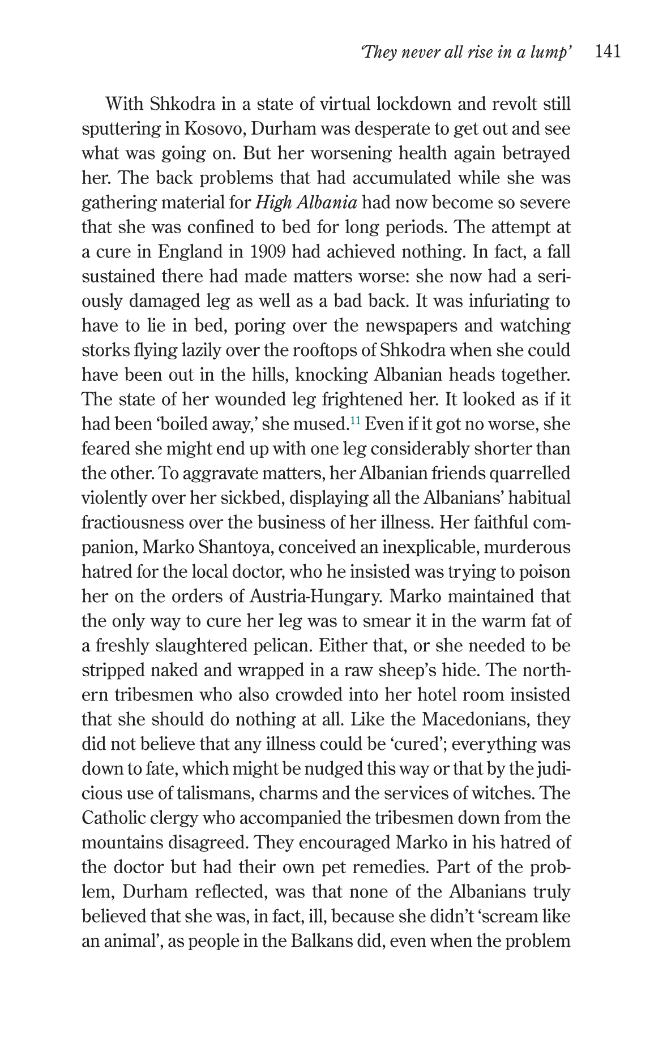 'They never all rise in a lump' 141

With Shkodra in a state of virtual lockdown and revolt still sputtering in Kosovo, Durham was desperate to get out and see what was going on. But her worsening health again betrayed her. The back problems that had accumulated while she was gathering material for High Albania had now become so severe that she was confined to bed for long periods. The attempt at a cure in England in 1909 had achieved nothing. In fact, a fall sustained there had made matters worse: she now had a seriously damaged leg as well as a bad back. It was infuriating to have to lie in bed, poring over the newspapers and watching storks flying lazily over the rooftops of Shkodra when she could have been out in the hills, knocking Albanian heads together. The state of her wounded leg frightened her. It looked as if it had been 'boiled away,' she mused.$^{11}$ Even if it got no worse, she feared she might end up with one leg considerably shorter than the other. To aggravate matters, her Albanian friends quarrelled violently over her sickbed, displaying all the Albanians' habitual fractiousness over the business of her illness. Her faithful companion, Marko Shantoya, conceived an inexplicable, murderous hatred for the local doctor, who he insisted was trying to poison her on the orders of Austria-Hungary. Marko maintained that the only way to cure her leg was to smear it in the warm fat of a freshly slaughtered pelican. Either that, or she needed to be stripped naked and wrapped in a raw sheep's hide. The northern tribesmen who also crowded into her hotel room insisted that she should do nothing at all. Like the Macedonians, they did not believe that any illness could be 'cured'; everything was down to fate, which might be nudged this way or that by the judicious use of talismans, charms and the services of witches. The Catholic clergy who accompanied the tribesmen down from the mountains disagreed. They encouraged Marko in his hatred of the doctor but had their own pet remedies. Part of the problem, Durham reflected, was that none of the Albanians truly believed that she was, in fact, ill, because she didn't 'scream like an animal', as people in the Balkans did, even when the problem